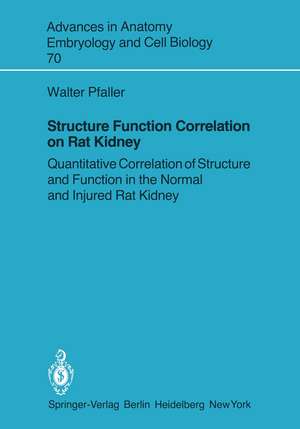 Advances in Anatomy
Embryology and Cell Biology
70

Walter Pfaller

Structure Function Correlation on Rat Kidney

Quantitative Correlation of Structure and Function in the Normal and Injured Rat Kidney

Springer-Verlag Berlin Heidelberg New York